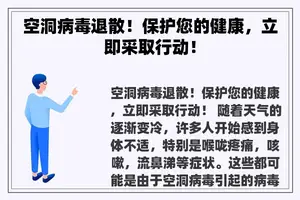 空洞病毒退散！保护您的健康，立即采取行动！

空洞病毒退散！保护您的健康，立即采取行动！ 随着天气的逐渐变冷，许多人开始感到身体不适，特别是喉咙疼痛，咳嗽，流鼻涕等症状。这些都可能是由于空洞病毒引起的病毒